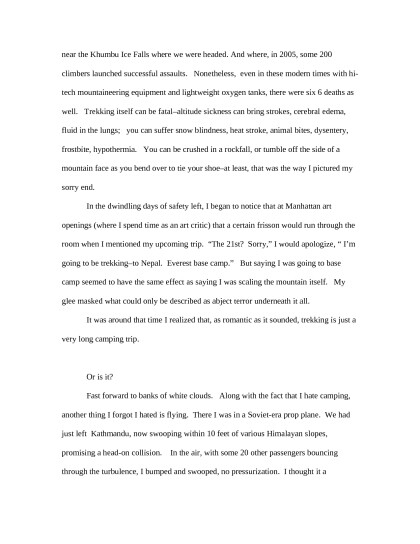 near the Khumbu Ice Falls where we were headed. And where, in 2005, some 200 climbers launched successful assaults. Nonetheless, even in these modern times with hi-tech mountaineering equipment and lightweight oxygen tanks, there were six 6 deaths as well. Trekking itself can be fatal–altitude sickness can bring strokes, cerebral edema, fluid in the lungs; you can suffer snow blindness, heat stroke, animal bites, dysentery, frostbite, hypothermia. You can be crushed in a rockfall, or tumble off the side of a mountain face as you bend over to tie your shoe–at least, that was the way I pictured my sorry end.

In the dwindling days of safety left, I began to notice that at Manhattan art openings (where I spend time as an art critic) that a certain frisson would run through the room when I mentioned my upcoming trip. "The 21st? Sorry," I would apologize, " I'm going to be trekking–to Nepal. Everest base camp." But saying I was going to base camp seemed to have the same effect as saying I was scaling the mountain itself. My glee masked what could only be described as abject terror underneath it all.

It was around that time I realized that, as romantic as it sounded, trekking is just a very long camping trip.

Or is it?

Fast forward to banks of white clouds. Along with the fact that I hate camping, another thing I forgot I hated is flying. There I was in a Soviet-era prop plane. We had just left Kathmandu, now swooping within 10 feet of various Himalayan slopes, promising a head-on collision. In the air, with some 20 other passengers bouncing through the turbulence, I bumped and swooped, no pressurization. I thought it a